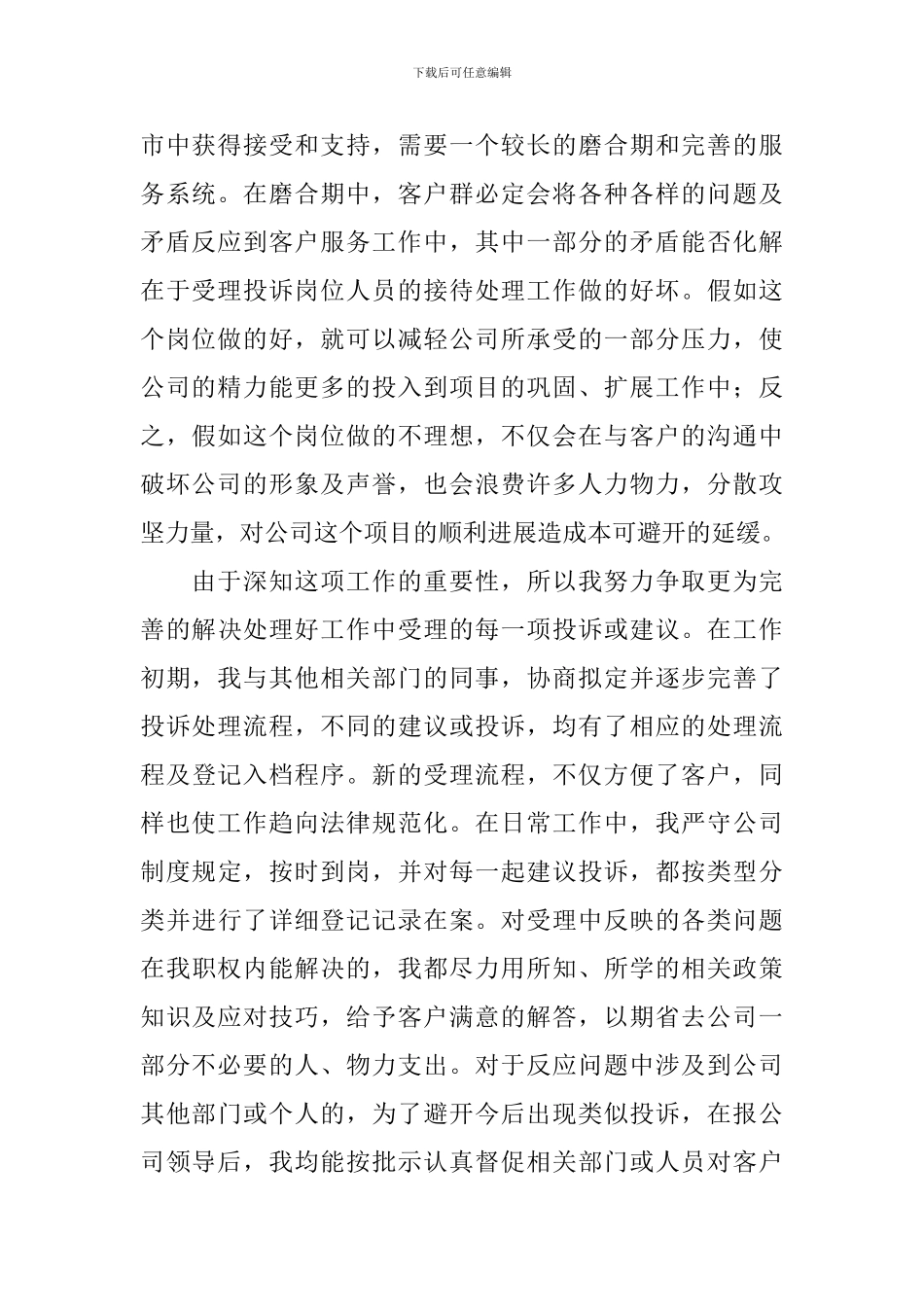 下载后可任意编辑

市中获得接受和支持，需要一个较长的磨合期和完善的服务系统。在磨合期中，客户群必定会将各种各样的问题及矛盾反应到客户服务工作中，其中一部分的矛盾能否化解在于受理投诉岗位人员的接待处理工作做的好坏。假如这个岗位做的好，就可以减轻公司所承受的一部分压力，使公司的精力能更多的投入到项目的巩固、扩展工作中；反之，假如这个岗位做的不理想，不仅会在与客户的沟通中破坏公司的形象及声誉，也会浪费许多人力物力，分散攻坚力量，对公司这个项目的顺利进展造成本可避开的延缓。

由于深知这项工作的重要性，所以我努力争取更为完善的解决处理好工作中受理的每一项投诉或建议。在工作初期，我与其他相关部门的同事，协商拟定并逐步完善了投诉处理流程，不同的建议或投诉，均有了相应的处理流程及登记入档程序。新的受理流程，不仅方便了客户，同样也使工作趋向法律规范化。在日常工作中，我严守公司制度规定，按时到岗，并对每一起建议投诉，都按类型分类并进行了详细登记记录在案。对受理中反映的各类问题在我职权内能解决的，我都尽力用所知、所学的相关政策知识及应对技巧，给予客户满意的解答，以期省去公司一部分不必要的人、物力支出。对于反应问题中涉及到公司其他部门或个人的，为了避开今后出现类似投诉，在报公司领导后，我均能按批示认真督促相关部门或人员对客户